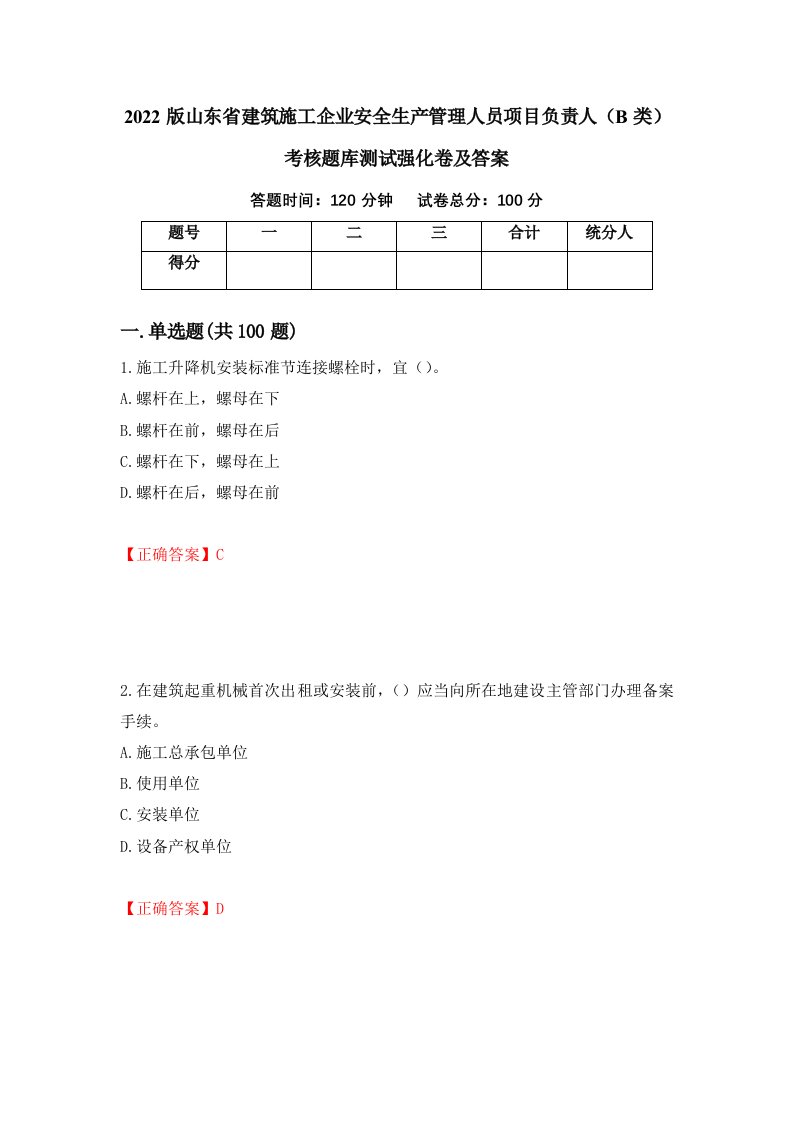 2022 版山东省建筑施工企业安全生产管理人员项目负责人（B 类）考核题库测试强化卷及答案

答题时间：120 分钟　试卷总分：100 分

| 题号 | 一 | 二 | 三 | 合计 | 统分人 |
|---|---|---|---|---|---|
| 得分 | | | | | |

一.单选题(共 100 题)

1.施工升降机安装标准节连接螺栓时，宜（）。
A.螺杆在上，螺母在下
B.螺杆在前，螺母在后
C.螺杆在下，螺母在上
D.螺杆在后，螺母在前

【正确答案】C

2.在建筑起重机械首次出租或安装前，（）应当向所在地建设主管部门办理备案手续。
A.施工总承包单位
B.使用单位
C.安装单位
D.设备产权单位

【正确答案】D